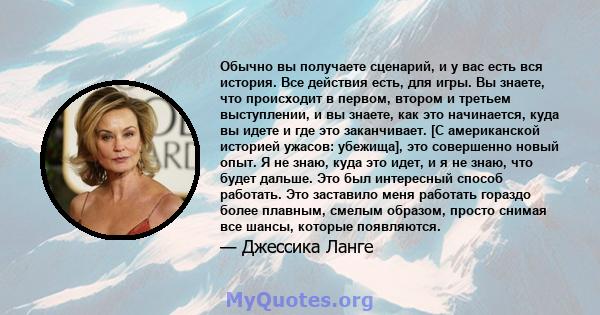 Обычно вы получаете сценарий, и у вас есть вся история. Все действия есть, для игры. Вы знаете, что происходит в первом, втором и третьем выступлении, и вы знаете, как это начинается, куда вы идете и где это заканчивает. [С американской историей ужасов: убежища], это совершенно новый опыт. Я не знаю, куда это идет, и я не знаю, что будет дальше. Это был интересный способ работать. Это заставило меня работать гораздо более плавным, смелым образом, просто снимая все шансы, которые появляются.

— Джессика Ланге

MyQuotes.org